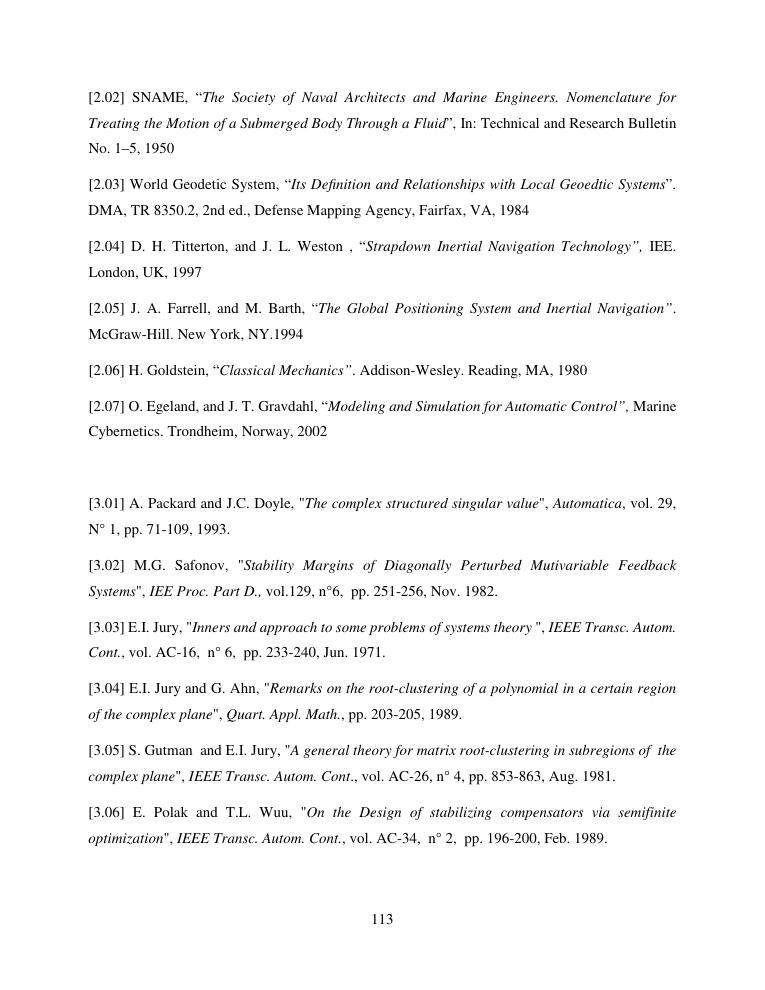 [2.02] SNAME, “The Society of Naval Architects and Marine Engineers. Nomenclature for Treating the Motion of a Submerged Body Through a Fluid”, In: Technical and Research Bulletin No. 1–5, 1950

[2.03] World Geodetic System, “Its Definition and Relationships with Local Geoedtic Systems”. DMA, TR 8350.2, 2nd ed., Defense Mapping Agency, Fairfax, VA, 1984

[2.04] D. H. Titterton, and J. L. Weston , “Strapdown Inertial Navigation Technology”, IEE. London, UK, 1997

[2.05] J. A. Farrell, and M. Barth, “The Global Positioning System and Inertial Navigation”. McGraw-Hill. New York, NY.1994

[2.06] H. Goldstein, “Classical Mechanics”. Addison-Wesley. Reading, MA, 1980

[2.07] O. Egeland, and J. T. Gravdahl, “Modeling and Simulation for Automatic Control”, Marine Cybernetics. Trondheim, Norway, 2002

[3.01] A. Packard and J.C. Doyle, "The complex structured singular value", Automatica, vol. 29, N° 1, pp. 71-109, 1993.

[3.02] M.G. Safonov, "Stability Margins of Diagonally Perturbed Mutivariable Feedback Systems", IEE Proc. Part D., vol.129, n°6, pp. 251-256, Nov. 1982.

[3.03] E.I. Jury, "Inners and approach to some problems of systems theory ", IEEE Transc. Autom. Cont., vol. AC-16, n° 6, pp. 233-240, Jun. 1971.

[3.04] E.I. Jury and G. Ahn, "Remarks on the root-clustering of a polynomial in a certain region of the complex plane", Quart. Appl. Math., pp. 203-205, 1989.

[3.05] S. Gutman and E.I. Jury, "A general theory for matrix root-clustering in subregions of the complex plane", IEEE Transc. Autom. Cont., vol. AC-26, n° 4, pp. 853-863, Aug. 1981.

[3.06] E. Polak and T.L. Wuu, "On the Design of stabilizing compensators via semifinite optimization", IEEE Transc. Autom. Cont., vol. AC-34, n° 2, pp. 196-200, Feb. 1989.

113